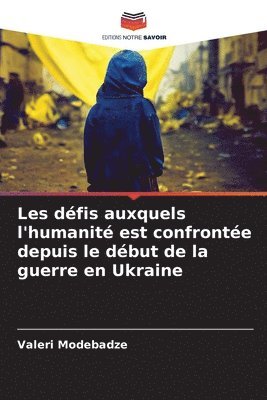 EDITIONS NOTRE SAVOIR

Les défis auxquels l'humanité est confrontée depuis le début de la guerre en Ukraine

Valeri Modebadze